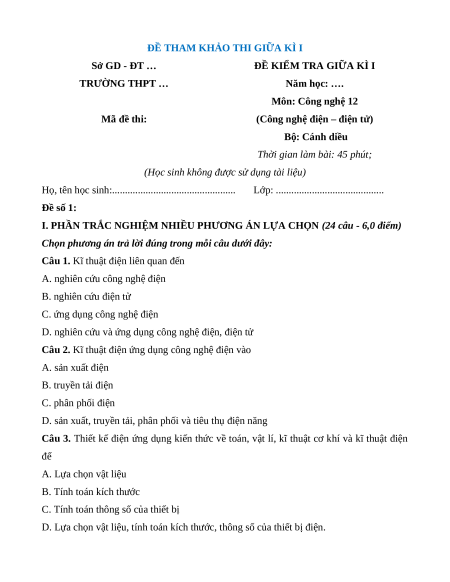 ĐỀ THAM KHẢO THI GIỮA KÌ I

Sở GD - ĐT …

TRƯỜNG THPT …

Mã đề thi:

ĐỀ KIỂM TRA GIỮA KÌ I

Năm học: ….

Môn: Công nghệ 12

(Công nghệ điện – điện tử)

Bộ: Cánh diều

Thời gian làm bài: 45 phút;

(Học sinh không được sử dụng tài liệu)

Họ, tên học sinh:................................................ Lớp: ..........................................

Đề số 1:

I. PHẦN TRẮC NGHIỆM NHIỀU PHƯƠNG ÁN LỰA CHỌN (24 câu - 6,0 điểm)

Chọn phương án trả lời đúng trong mỗi câu dưới đây:

Câu 1. Kĩ thuật điện liên quan đến

A. nghiên cứu công nghệ điện

B. nghiên cứu điện tử

C. ứng dụng công nghệ điện

D. nghiên cứu và ứng dụng công nghệ điện, điện tử

Câu 2. Kĩ thuật điện ứng dụng công nghệ điện vào

A. sản xuất điện

B. truyền tải điện

C. phân phối điện

D. sản xuất, truyền tải, phân phối và tiêu thụ điện năng

Câu 3. Thiết kế điện ứng dụng kiến thức về toán, vật lí, kĩ thuật cơ khí và kĩ thuật điện để

A. Lựa chọn vật liệu

B. Tính toán kích thước

C. Tính toán thông số của thiết bị

D. Lựa chọn vật liệu, tính toán kích thước, thông số của thiết bị điện.